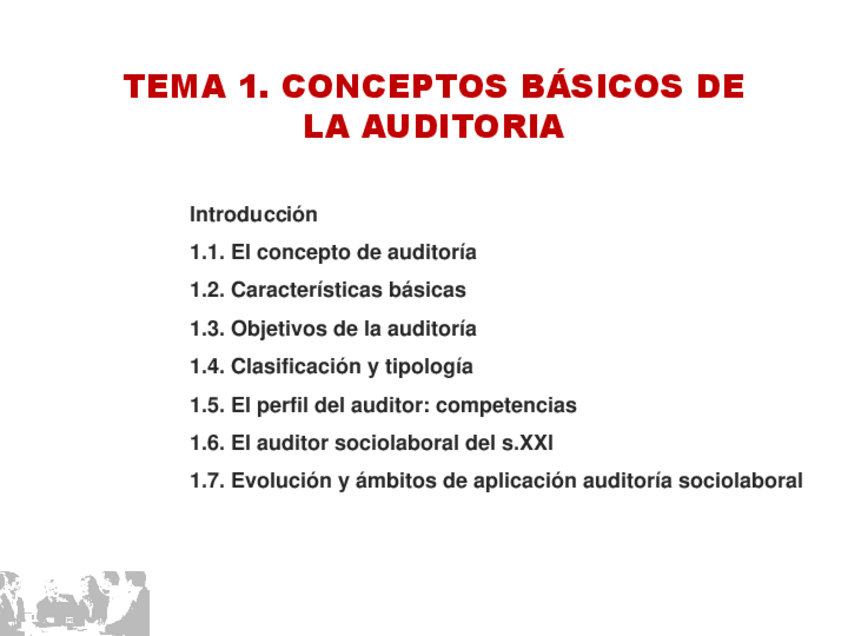 TEMA 1. CONCEPTOS BÁSICOS DE LA AUDITORIA

Introducción

1.1. El concepto de auditoría

1.2. Características básicas

1.3. Objetivos de la auditoría

1.4. Clasificación y tipología

1.5. El perfil del auditor: competencias

1.6. El auditor sociolaboral del s.XXI

1.7. Evolución y ámbitos de aplicación auditoría sociolaboral